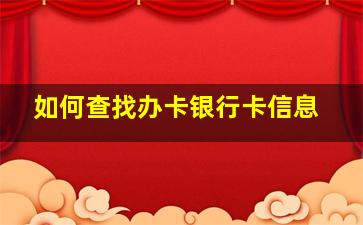 如何查找办卡银行卡信息